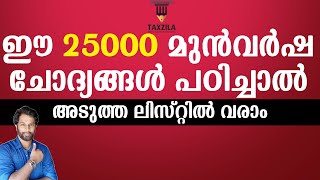 TAXZILA

ഈ 25000 മുൻവർഷ ചോദ്യങ്ങൾ പഠിച്ചാൽ

അടുത്ത ലിസ്റ്റിൽ വരാം